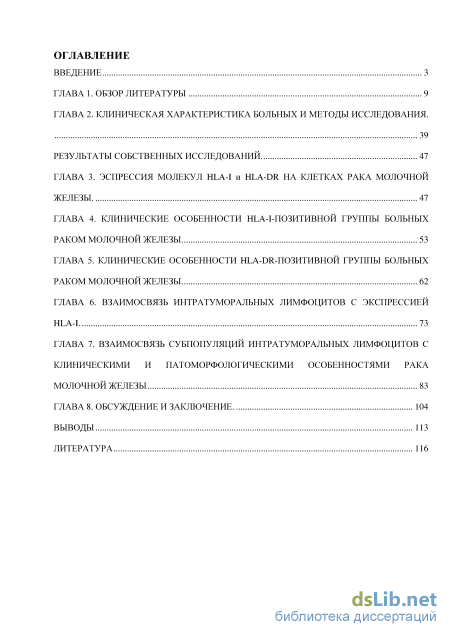 ОГЛАВЛЕНИЕ

ВВЕДЕНИЕ ........ 3

ГЛАВА 1. ОБЗОР ЛИТЕРАТУРЫ ........ 9

ГЛАВА 2. КЛИНИЧЕСКАЯ ХАРАКТЕРИСТИКА БОЛЬНЫХ И МЕТОДЫ ИССЛЕДОВАНИЯ. ........ 39

РЕЗУЛЬТАТЫ СОБСТВЕННЫХ ИССЛЕДОВАНИЙ. ........ 47

ГЛАВА 3. ЭСПРЕССИЯ МОЛЕКУЛ HLA-I и HLA-DR НА КЛЕТКАХ РАКА МОЛОЧНОЙ ЖЕЛЕЗЫ. ........ 47

ГЛАВА 4. КЛИНИЧЕСКИЕ ОСОБЕННОСТИ HLA-I-ПОЗИТИВНОЙ ГРУППЫ БОЛЬНЫХ РАКОМ МОЛОЧНОЙ ЖЕЛЕЗЫ ........ 53

ГЛАВА 5. КЛИНИЧЕСКИЕ ОСОБЕННОСТИ HLA-DR-ПОЗИТИВНОЙ ГРУППЫ БОЛЬНЫХ РАКОМ МОЛОЧНОЙ ЖЕЛЕЗЫ ........ 62

ГЛАВА 6. ВЗАИМОСВЯЗЬ ИНТРАТУМОРАЛЬНЫХ ЛИМФОЦИТОВ С ЭКСПРЕССИЕЙ HLA-I. ........ 73

ГЛАВА 7. ВЗАИМОСВЯЗЬ СУБПОПУЛЯЦИЙ ИНТРАТУМОРАЛЬНЫХ ЛИМФОЦИТОВ С КЛИНИЧЕСКИМИ И ПАТОМОРФОЛОГИЧЕСКИМИ ОСОБЕННОСТЯМИ РАКА МОЛОЧНОЙ ЖЕЛЕЗЫ ........ 83

ГЛАВА 8. ОБСУЖДЕНИЕ И ЗАКЛЮЧЕНИЕ. ........ 104

ВЫВОДЫ ........ 113

ЛИТЕРАТУРА ........ 116

dsLib.net
библиотека диссертаций